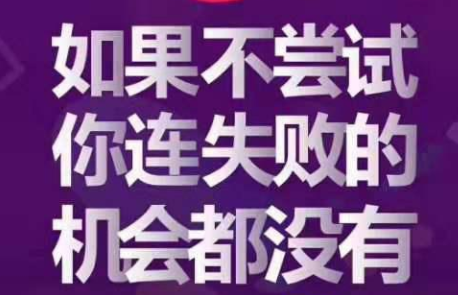 如果不尝试
你连失败的
机会都没有